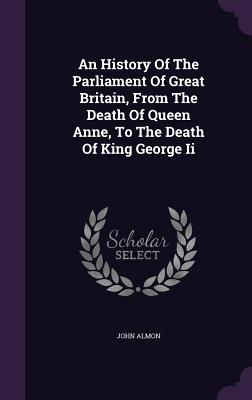 An History Of The Parliament Of Great Britain, From The Death Of Queen Anne, To The Death Of King George Ii

Scholar SELECT

JOHN ALMON